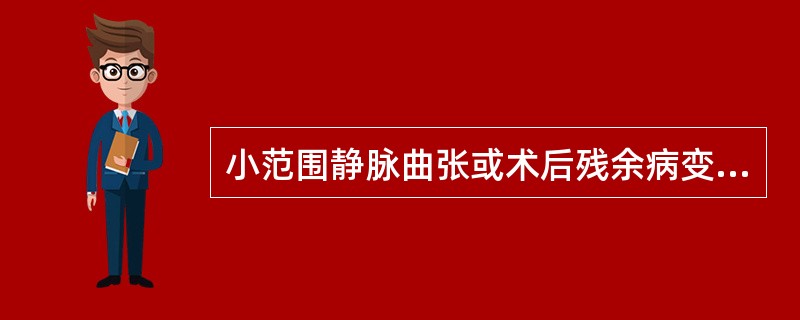 小范围静脉曲张或术后残余病变...